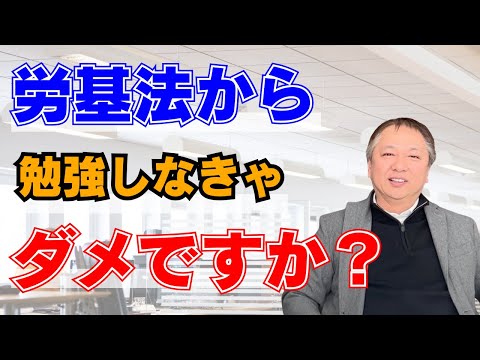 労基法から
勉強しなきゃ
ダメですか？